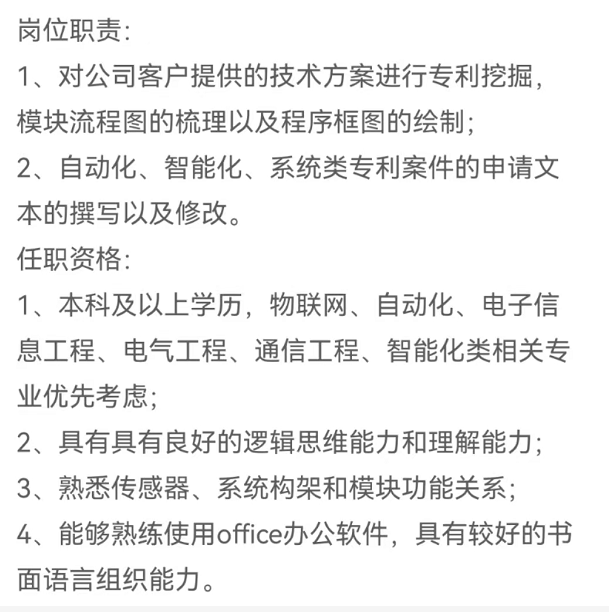 岗位职责:
1、对公司客户提供的技术方案进行专利挖掘，模块流程图的梳理以及程序框图的绘制;
2、自动化、智能化、系统类专利案件的申请文本的撰写以及修改。
任职资格:
1、本科及以上学历，物联网、自动化、电子信息工程、电气工程、通信工程、智能化类相关专业优先考虑;
2、具有具有良好的逻辑思维能力和理解能力;
3、熟悉传感器、系统构架和模块功能关系;
4、能够熟练使用office办公软件，具有较好的书面语言组织能力。